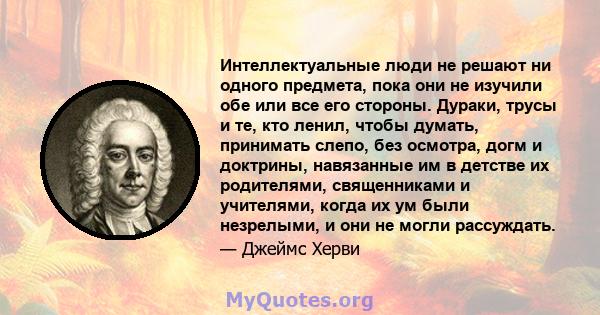 Интеллектуальные люди не решают ни одного предмета, пока они не изучили обе или все его стороны. Дураки, трусы и те, кто ленил, чтобы думать, принимать слепо, без осмотра, догм и доктрины, навязанные им в детстве их родителями, священниками и учителями, когда их ум были незрелыми, и они не могли рассуждать.

— Джеймс Херви

MyQuotes.org